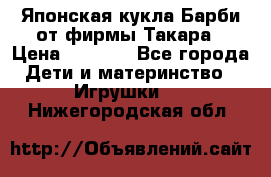 Японская кукла Барби от фирмы Такара
Цена Все города
Дети и материнство
Игрушки
Нижегородская обл

http://Объявлений.сайт